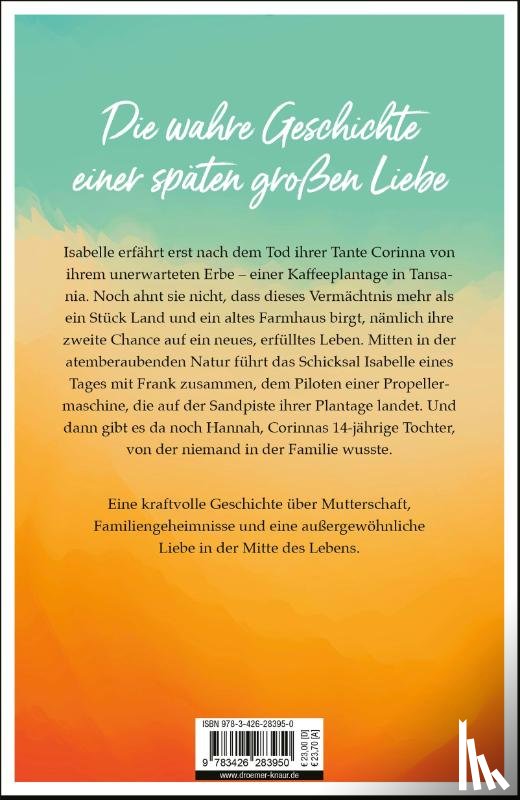 Die wahre Geschichte einer späten großen Liebe

Isabelle erfährt erst nach dem Tod ihrer Tante Corinna von ihrem unerwarteten Erbe – einer Kaffeeplantage in Tansania. Noch ahnt sie nicht, dass dieses Vermächtnis mehr als ein Stück Land und ein altes Farmhaus birgt, nämlich ihre zweite Chance auf ein neues, erfülltes Leben. Mitten in der atemberaubenden Natur führt das Schicksal Isabelle eines Tages mit Frank zusammen, dem Piloten einer Propellermaschine, die auf der Sandpiste ihrer Plantage landet. Und dann gibt es da noch Hannah, Corinnas 14-jährige Tochter, von der niemand in der Familie wusste.

Eine kraftvolle Geschichte über Mutterschaft, Familiengeheimnisse und eine außergewöhnliche Liebe in der Mitte des Lebens.

ISBN 978-3-426-28395-0
€ 23,00 [D]
€ 23,70 [A]
9 783426 283950
www.droemer-knaur.de